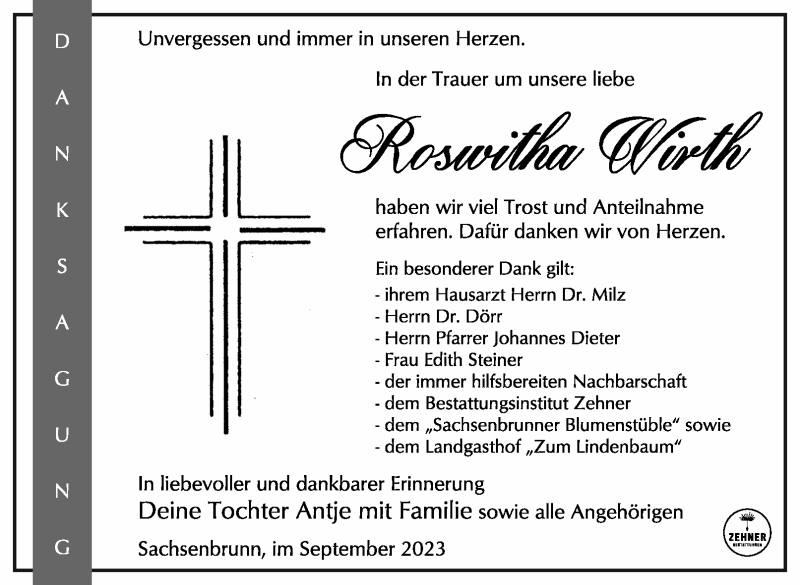 D
A
N
K
S
A
G
U
N
G

Unvergessen und immer in unseren Herzen.

In der Trauer um unsere liebe

Roswitha Wirth

haben wir viel Trost und Anteilnahme erfahren. Dafür danken wir von Herzen.

Ein besonderer Dank gilt:
- ihrem Hausarzt Herrn Dr. Milz
- Herrn Dr. Dörr
- Herrn Pfarrer Johannes Dieter
- Frau Edith Steiner
- der immer hilfsbereiten Nachbarschaft
- dem Bestattungsinstitut Zehner
- dem „Sachsenbrunner Blumenstüble“ sowie
- dem Landgasthof „Zum Lindenbaum“

In liebevoller und dankbarer Erinnerung
Deine Tochter Antje mit Familie sowie alle Angehörigen

Sachsenbrunn, im September 2023

ZEHNER
BESTATTUNGEN